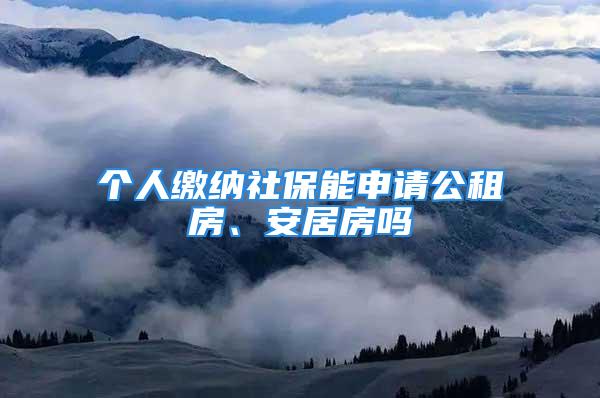 个人缴纳社保能申请公租房、安居房吗